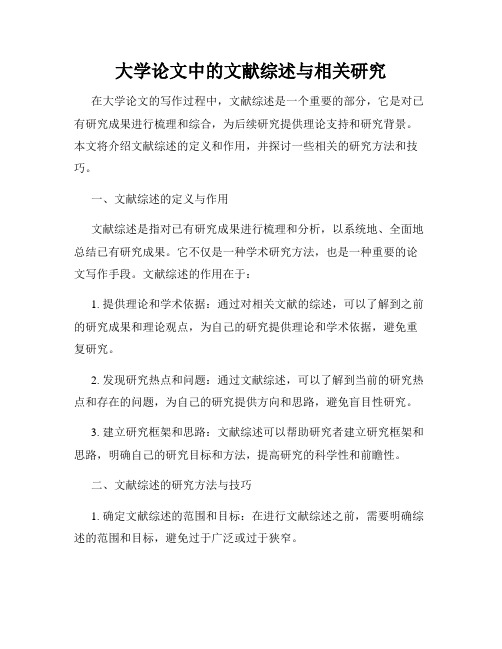 大学论文中的文献综述与相关研究

在大学论文的写作过程中，文献综述是一个重要的部分，它是对已有研究成果进行梳理和综合，为后续研究提供理论支持和研究背景。本文将介绍文献综述的定义和作用，并探讨一些相关的研究方法和技巧。

一、文献综述的定义与作用

文献综述是指对已有研究成果进行梳理和分析，以系统地、全面地总结已有研究成果。它不仅是一种学术研究方法，也是一种重要的论文写作手段。文献综述的作用在于：

1. 提供理论和学术依据：通过对相关文献的综述，可以了解到之前的研究成果和理论观点，为自己的研究提供理论和学术依据，避免重复研究。

2. 发现研究热点和问题：通过文献综述，可以了解到当前的研究热点和存在的问题，为自己的研究提供方向和思路，避免盲目性研究。

3. 建立研究框架和思路：文献综述可以帮助研究者建立研究框架和思路，明确自己的研究目标和方法，提高研究的科学性和前瞻性。

二、文献综述的研究方法与技巧

1. 确定文献综述的范围和目标：在进行文献综述之前，需要明确综述的范围和目标，避免过于广泛或过于狭窄。